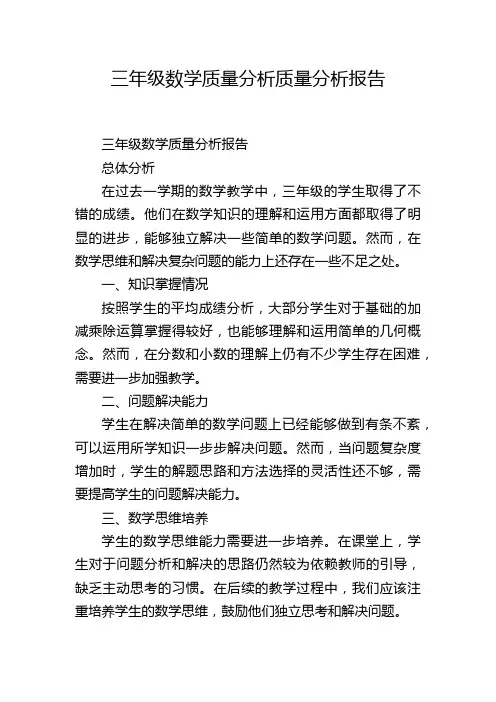 三年级数学质量分析质量分析报告

三年级数学质量分析报告

总体分析

在过去一学期的数学教学中，三年级的学生取得了不错的成绩。他们在数学知识的理解和运用方面都取得了明显的进步，能够独立解决一些简单的数学问题。然而，在数学思维和解决复杂问题的能力上还存在一些不足之处。

一、知识掌握情况

按照学生的平均成绩分析，大部分学生对于基础的加减乘除运算掌握得较好，也能够理解和运用简单的几何概念。然而，在分数和小数的理解上仍有不少学生存在困难，需要进一步加强教学。

二、问题解决能力

学生在解决简单的数学问题上已经能够做到有条不紊，可以运用所学知识一步步解决问题。然而，当问题复杂度增加时，学生的解题思路和方法选择的灵活性还不够，需要提高学生的问题解决能力。

三、数学思维培养

学生的数学思维能力需要进一步培养。在课堂上，学生对于问题分析和解决的思路仍然较为依赖教师的引导，缺乏主动思考的习惯。在后续的教学过程中，我们应该注重培养学生的数学思维，鼓励他们独立思考和解决问题。